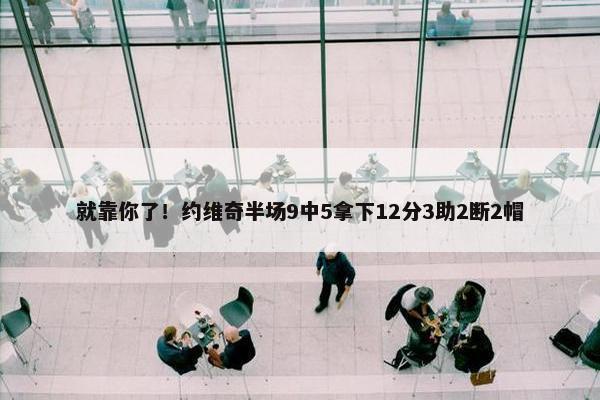 就靠你了！约维奇半场9中5拿下12分3助2断2帽